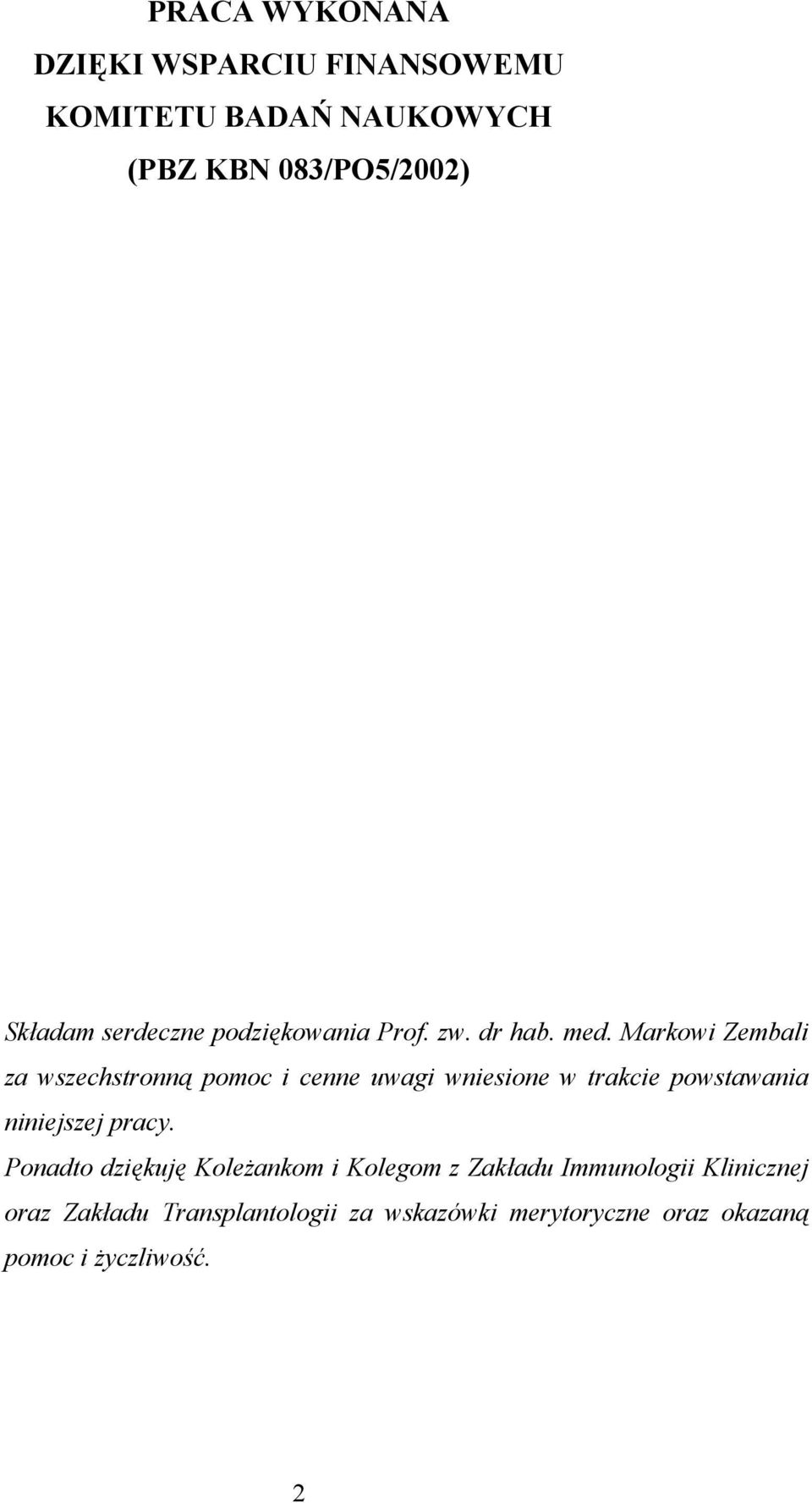 PRACA WYKONANA
DZIĘKI WSPARCIU FINANSOWEMU
KOMITETU BADAŃ NAUKOWYCH
(PBZ KBN 083/PO5/2002)

Składam serdeczne podziękowania Prof. zw. dr hab. med. Markowi Zembali za wszechstronną pomoc i cenne uwagi wniesione w trakcie powstawania niniejszej pracy.

Ponadto dziękuję Koleżankom i Kolegom z Zakładu Immunologii Klinicznej oraz Zakładu Transplantologii za wskazówki merytoryczne oraz okazaną pomoc i życzliwość.

2